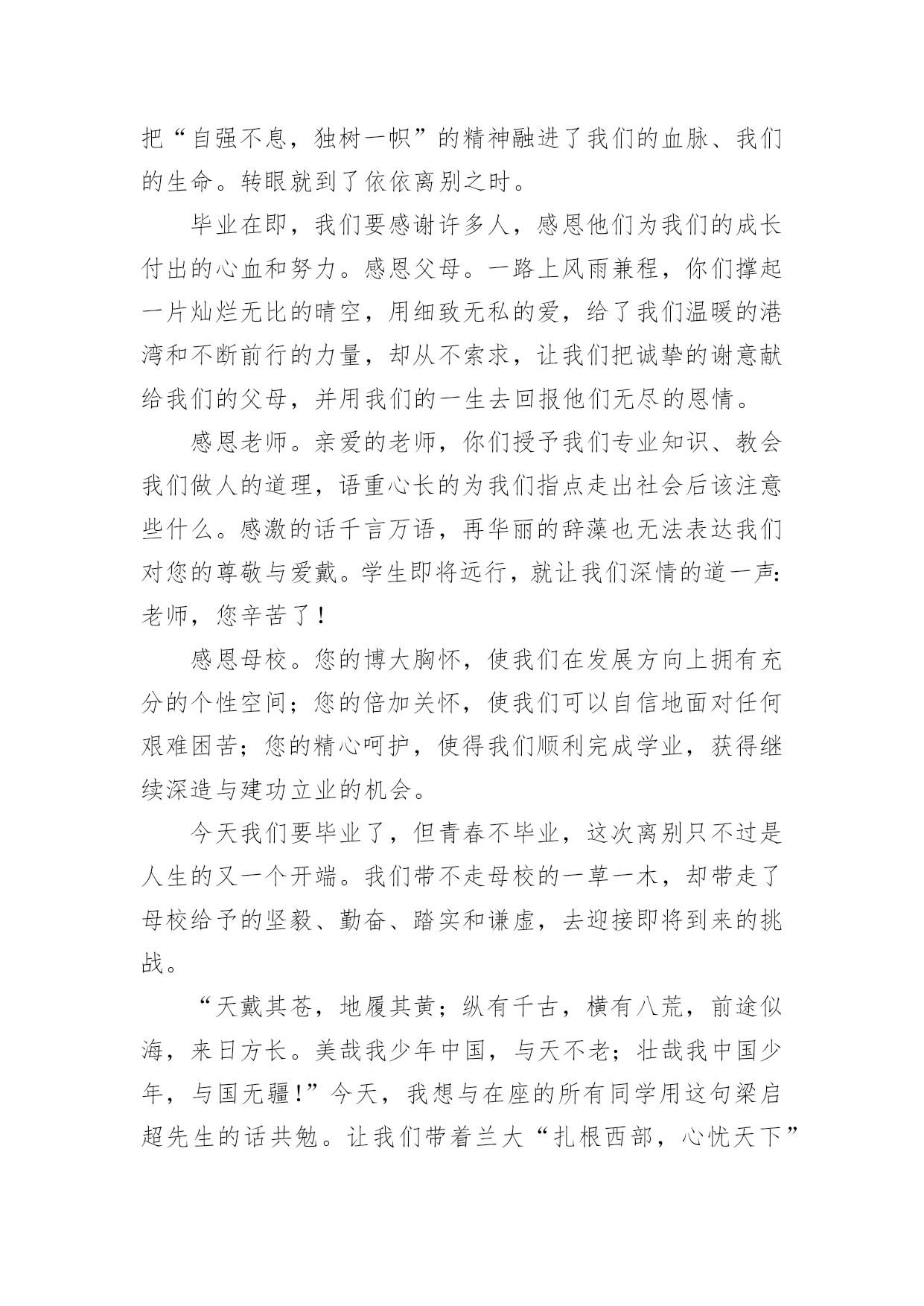 把“自强不息，独树一帜”的精神融进了我们的血脉、我们的生命。转眼就到了依依离别之时。

毕业在即，我们要感谢许多人，感恩他们为我们的成长付出的心血和努力。感恩父母。一路上风雨兼程，你们撑起一片灿烂无比的晴空，用细致无私的爱，给了我们温暖的港湾和不断前行的力量，却从不索求，让我们把诚挚的谢意献给我们的父母，并用我们的一生去回报他们无尽的恩情。

感恩老师。亲爱的老师，你们授予我们专业知识、教会我们做人的道理，语重心长的为我们指点走出社会后该注意些什么。感激的话千言万语，再华丽的辞藻也无法表达我们对您的尊敬与爱戴。学生即将远行，就让我们深情的道一声:老师，您辛苦了！

感恩母校。您的博大胸怀，使我们在发展方向上拥有充分的个性空间；您的倍加关怀，使我们可以自信地面对任何艰难困苦；您的精心呵护，使得我们顺利完成学业，获得继续深造与建功立业的机会。

今天我们要毕业了，但青春不毕业，这次离别只不过是人生的又一个开端。我们带不走母校的一草一木，却带走了母校给予的坚毅、勤奋、踏实和谦虚，去迎接即将到来的挑战。

“天戴其苍，地履其黄；纵有千古，横有八荒，前途似海，来日方长。美哉我少年中国，与天不老；壮哉我中国少年，与国无疆!”今天，我想与在座的所有同学用这句梁启超先生的话共勉。让我们带着兰大“扎根西部，心忧天下”